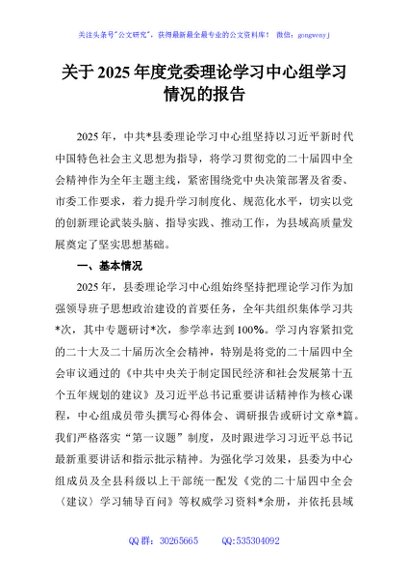 关注头条号"公文研究"，获得最新最全最专业的公文资料库！ 微信：gongwenyj

关于 2025 年度党委理论学习中心组学习情况的报告

2025 年，中共*县委理论学习中心组坚持以习近平新时代中国特色社会主义思想为指导，将学习贯彻党的二十届四中全会精神作为全年主题主线，紧密围绕党中央决策部署及省委、市委工作要求，着力提升学习制度化、规范化水平，切实以党的创新理论武装头脑、指导实践、推动工作，为县域高质量发展奠定了坚实思想基础。

一、基本情况

2025 年，县委理论学习中心组始终坚持把理论学习作为加强领导班子思想政治建设的首要任务，全年共组织集体学习共*次，其中专题研讨*次，参学率达到 100%。学习内容紧扣党的二十大及二十届历次全会精神，特别是将党的二十届四中全会审议通过的《中共中央关于制定国民经济和社会发展第十五个五年规划的建议》及习近平总书记重要讲话精神作为核心课程，中心组成员带头撰写心得体会、调研报告或研讨文章*篇。我们严格落实"第一议题"制度，及时跟进学习习近平总书记最新重要讲话和指示批示精神。为强化学习效果，县委为中心组成员及全县科级以上干部统一配发《党的二十届四中全会〈建议〉学习辅导百问》等权威学习资料*余册，并依托县域

QQ 群：30265665 QQ:535304092